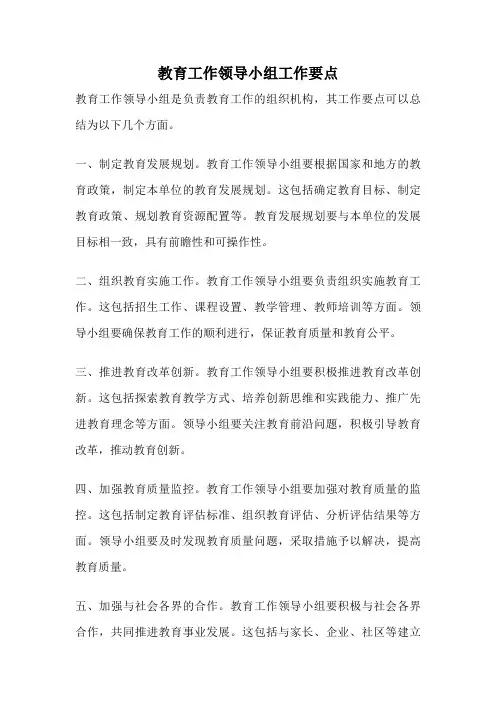 教育工作领导小组工作要点

教育工作领导小组是负责教育工作的组织机构，其工作要点可以总结为以下几个方面。

一、制定教育发展规划。教育工作领导小组要根据国家和地方的教育政策，制定本单位的教育发展规划。这包括确定教育目标、制定教育政策、规划教育资源配置等。教育发展规划要与本单位的发展目标相一致，具有前瞻性和可操作性。

二、组织教育实施工作。教育工作领导小组要负责组织实施教育工作。这包括招生工作、课程设置、教学管理、教师培训等方面。领导小组要确保教育工作的顺利进行，保证教育质量和教育公平。

三、推进教育改革创新。教育工作领导小组要积极推进教育改革创新。这包括探索教育教学方式、培养创新思维和实践能力、推广先进教育理念等方面。领导小组要关注教育前沿问题，积极引导教育改革，推动教育创新。

四、加强教育质量监控。教育工作领导小组要加强对教育质量的监控。这包括制定教育评估标准、组织教育评估、分析评估结果等方面。领导小组要及时发现教育质量问题，采取措施予以解决，提高教育质量。

五、加强与社会各界的合作。教育工作领导小组要积极与社会各界合作，共同推进教育事业发展。这包括与家长、企业、社区等建立